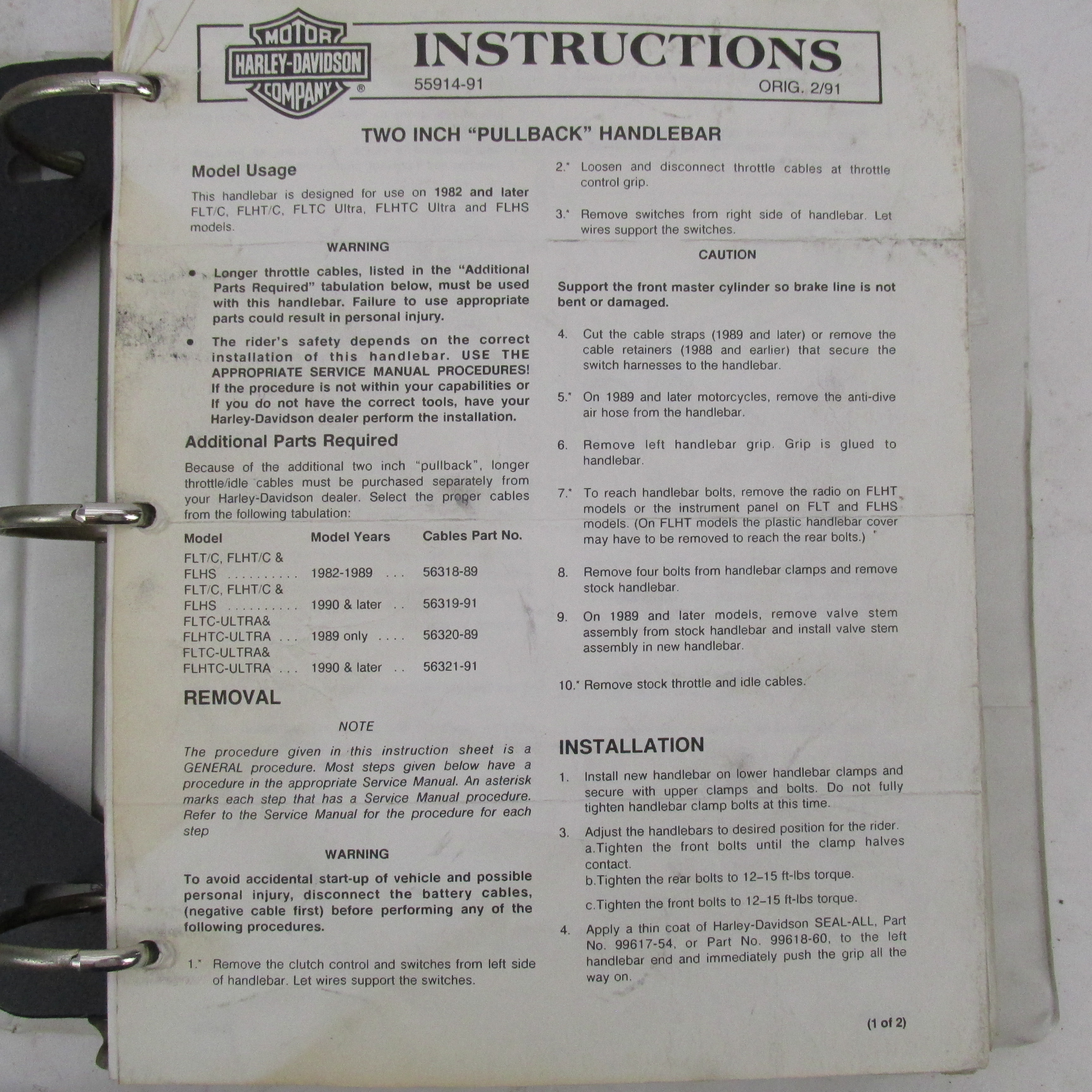 MOTOR HARLEY-DAVIDSON COMPANY ®

INSTRUCTIONS

55914-91

ORIG. 2/91

TWO INCH "PULLBACK" HANDLEBAR

Model Usage

This handlebar is designed for use on 1982 and later FLT/C, FLHT/C, FLTC Ultra, FLHTC Ultra and FLHS models.

WARNING

• Longer throttle cables, listed in the "Additional Parts Required" tabulation below, must be used with this handlebar. Failure to use appropriate parts could result in personal injury.

• The rider's safety depends on the correct installation of this handlebar. USE THE APPROPRIATE SERVICE MANUAL PROCEDURES! If the procedure is not within your capabilities or if you do not have the correct tools, have your Harley-Davidson dealer perform the installation.

Additional Parts Required

Because of the additional two inch "pullback", longer throttle/idle cables must be purchased separately from your Harley-Davidson dealer. Select the proper cables from the following tabulation:

| Model | Model Years | Cables Part No. |
|---|---|---|
| FLT/C, FLHT/C & FLHS | 1982-1989 | 56318-89 |
| FLT/C, FLHT/C & FLHS | 1990 & later | 56319-91 |
| FLTC-ULTRA& FLHTC-ULTRA | 1989 only | 56320-89 |
| FLTC-ULTRA& FLHTC-ULTRA | 1990 & later | 56321-91 |

REMOVAL

NOTE

The procedure given in this instruction sheet is a GENERAL procedure. Most steps given below have a procedure in the appropriate Service Manual. An asterisk marks each step that has a Service Manual procedure. Refer to the Service Manual for the procedure for each step

WARNING

To avoid accidental start-up of vehicle and possible personal injury, disconnect the battery cables, (negative cable first) before performing any of the following procedures.

1.* Remove the clutch control and switches from left side of handlebar. Let wires support the switches.

2.* Loosen and disconnect throttle cables at throttle control grip.

3.* Remove switches from right side of handlebar. Let wires support the switches.

CAUTION

Support the front master cylinder so brake line is not bent or damaged.

4. Cut the cable straps (1989 and later) or remove the cable retainers (1988 and earlier) that secure the switch harnesses to the handlebar.

5.* On 1989 and later motorcycles, remove the anti-dive air hose from the handlebar.

6. Remove left handlebar grip. Grip is glued to handlebar.

7.* To reach handlebar bolts, remove the radio on FLHT models or the instrument panel on FLT and FLHS models. (On FLHT models the plastic handlebar cover may have to be removed to reach the rear bolts.)

8. Remove four bolts from handlebar clamps and remove stock handlebar.

9. On 1989 and later models, remove valve stem assembly from stock handlebar and install valve stem assembly in new handlebar.

10.* Remove stock throttle and idle cables.

INSTALLATION

1. Install new handlebar on lower handlebar clamps and secure with upper clamps and bolts. Do not fully tighten handlebar clamp bolts at this time.

3. Adjust the handlebars to desired position for the rider.
a.Tighten the front bolts until the clamp halves contact.
b.Tighten the rear bolts to 12–15 ft-lbs torque.
c.Tighten the front bolts to 12–15 ft-lbs torque.

4. Apply a thin coat of Harley-Davidson SEAL-ALL, Part No. 99617-54, or Part No. 99618-60, to the left handlebar end and immediately push the grip all the way on.

(1 of 2)